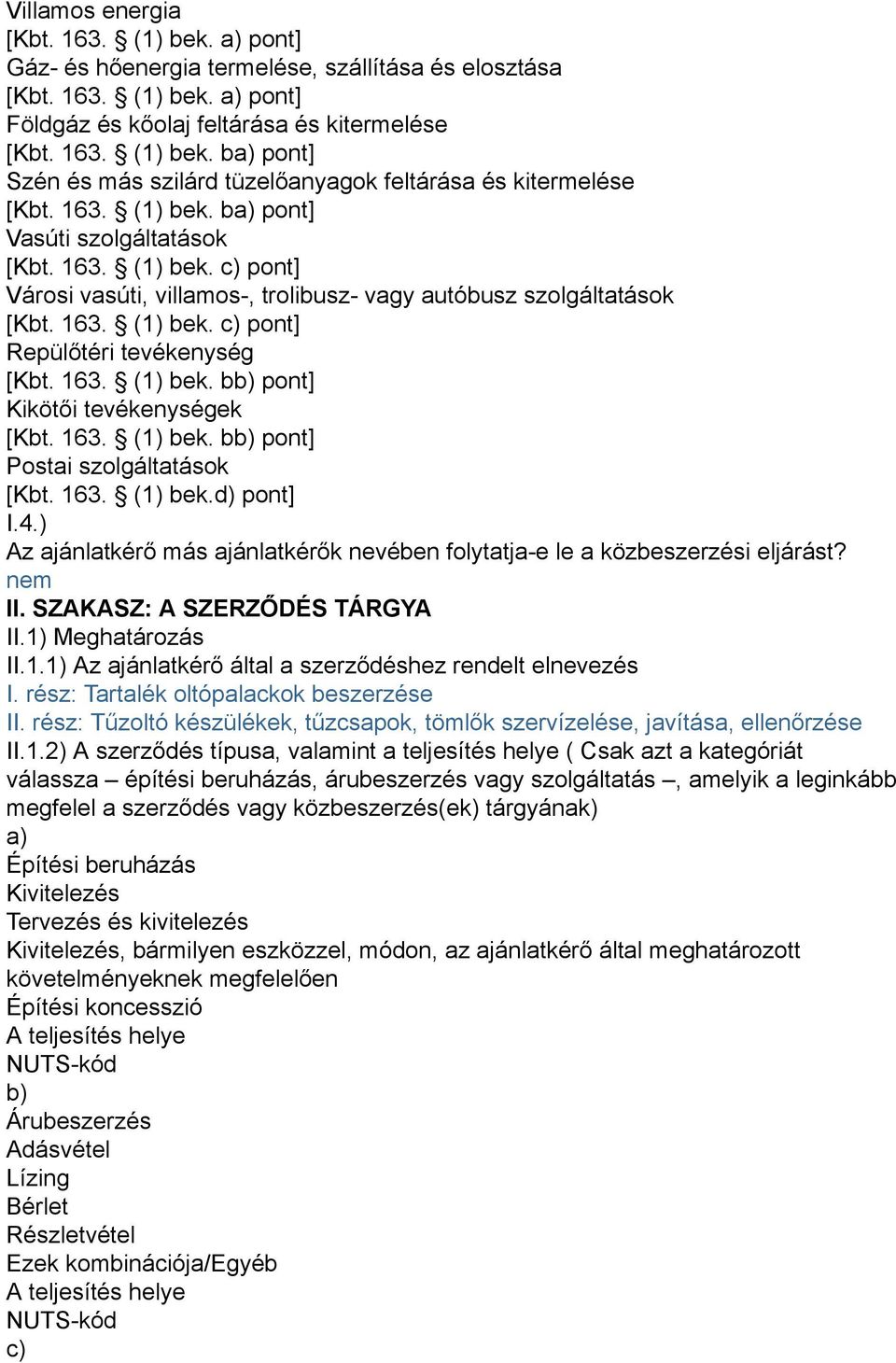 Villamos energia
[Kbt. 163. § (1) bek. a) pont]
Gáz- és hőenergia termelése, szállítása és elosztása
[Kbt. 163. § (1) bek. a) pont]
Földgáz és kőolaj feltárása és kitermelése
[Kbt. 163. § (1) bek. ba) pont]
Szén és más szilárd tüzelőanyagok feltárása és kitermelése
[Kbt. 163. § (1) bek. ba) pont]
Vasúti szolgáltatások
[Kbt. 163. § (1) bek. c) pont]
Városi vasúti, villamos-, trolibusz- vagy autóbusz szolgáltatások
[Kbt. 163. § (1) bek. c) pont]
Repülőtéri tevékenység
[Kbt. 163. § (1) bek. bb) pont]
Kikötői tevékenységek
[Kbt. 163. § (1) bek. bb) pont]
Postai szolgáltatások
[Kbt. 163. § (1) bek.d) pont]
I.4.)
Az ajánlatkérő más ajánlatkérők nevében folytatja-e le a közbeszerzési eljárást?
nem
II. SZAKASZ: A SZERZŐDÉS TÁRGYA
II.1) Meghatározás
II.1.1) Az ajánlatkérő által a szerződéshez rendelt elnevezés
I. rész: Tartalék oltópalackok beszerzése
II. rész: Tűzoltó készülékek, tűzcsapok, tömlők szervízelése, javítása, ellenőrzése
II.1.2) A szerződés típusa, valamint a teljesítés helye ( Csak azt a kategóriát válassza – építési beruházás, árubeszerzés vagy szolgáltatás –, amelyik a leginkább megfelel a szerződés vagy közbeszerzés(ek) tárgyának)
a)
Építési beruházás
Kivitelezés
Tervezés és kivitelezés
Kivitelezés, bármilyen eszközzel, módon, az ajánlatkérő által meghatározott követelményeknek megfelelően
Építési koncesszió
A teljesítés helye
NUTS-kód
b)
Árubeszerzés
Adásvétel
Lízing
Bérlet
Részletvétel
Ezek kombinációja/Egyéb
A teljesítés helye
NUTS-kód
c)